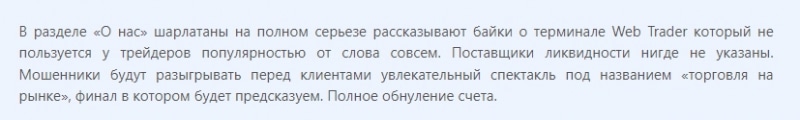 В разделе «О нас» шарлатаны на полном серьезе рассказывают байки о терминале Web Trader который не пользуется у трейдеров популярностью от слова совсем. Поставщики ликвидности нигде не указаны. Мошенники будут разыгрывать перед клиентами увлекательный спектакль под названием «торговля на рынке», финал в котором будет предсказуем. Полное обнуление счета.